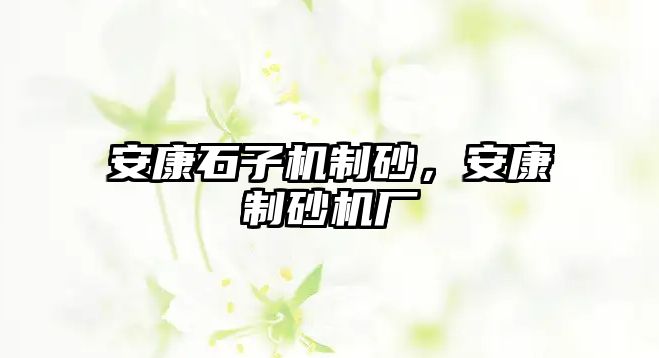 安康石子机制砂，安康制砂机厂